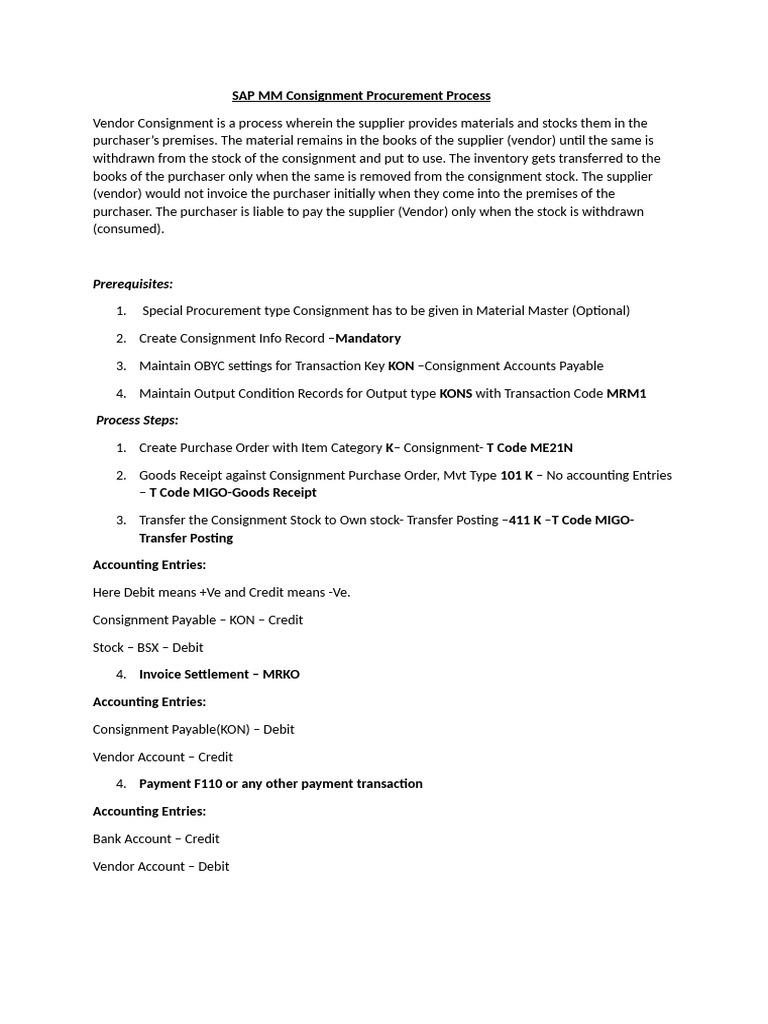 SAP MM Consignment Procurement Process

Vendor Consignment is a process wherein the supplier provides materials and stocks them in the purchaser's premises. The material remains in the books of the supplier (vendor) until the same is withdrawn from the stock of the consignment and put to use. The inventory gets transferred to the books of the purchaser only when the same is removed from the consignment stock. The supplier (vendor) would not invoice the purchaser initially when they come into the premises of the purchaser. The purchaser is liable to pay the supplier (Vendor) only when the stock is withdrawn (consumed).

Prerequisites:

1. Special Procurement type Consignment has to be given in Material Master (Optional)
2. Create Consignment Info Record –Mandatory
3. Maintain OBYC settings for Transaction Key KON –Consignment Accounts Payable
4. Maintain Output Condition Records for Output type KONS with Transaction Code MRM1

Process Steps:

1. Create Purchase Order with Item Category K– Consignment- T Code ME21N
2. Goods Receipt against Consignment Purchase Order, Mvt Type 101 K – No accounting Entries – T Code MIGO-Goods Receipt
3. Transfer the Consignment Stock to Own stock- Transfer Posting –411 K –T Code MIGO-Transfer Posting

Accounting Entries:

Here Debit means +Ve and Credit means -Ve.

Consignment Payable – KON – Credit

Stock – BSX – Debit

4. Invoice Settlement – MRKO

Accounting Entries:

Consignment Payable(KON) – Debit

Vendor Account – Credit

4. Payment F110 or any other payment transaction

Accounting Entries:

Bank Account – Credit

Vendor Account – Debit